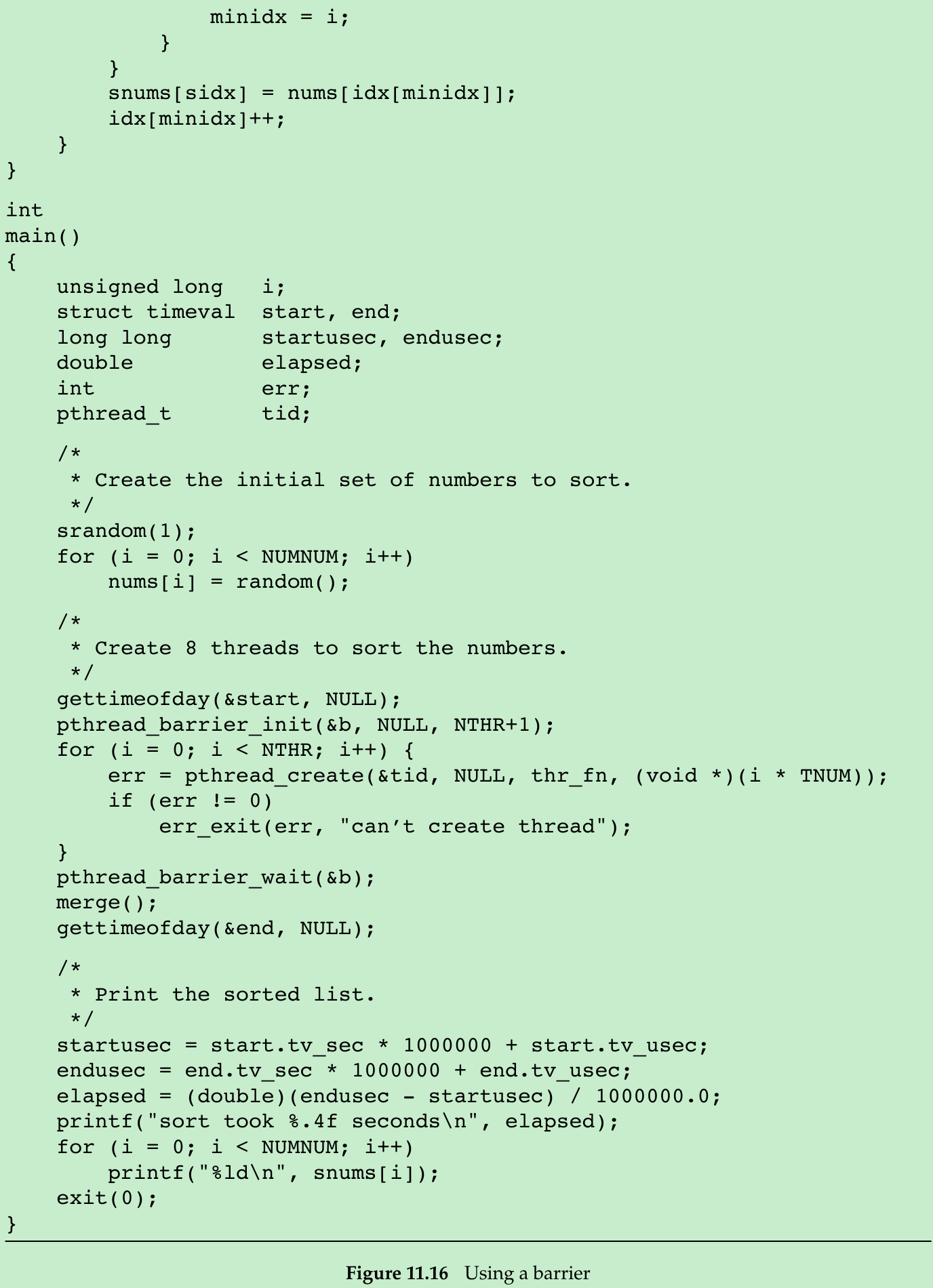 minidx = i;
            }
        }
        snums[sidx] = nums[idx[minidx]];
        idx[minidx]++;
    }
}

int
main()
{
    unsigned long   i;
    struct timeval  start, end;
    long long       startusec, endusec;
    double          elapsed;
    int             err;
    pthread_t       tid;

    /*
     * Create the initial set of numbers to sort.
     */
    srandom(1);
    for (i = 0; i < NUMNUM; i++)
        nums[i] = random();

    /*
     * Create 8 threads to sort the numbers.
     */
    gettimeofday(&start, NULL);
    pthread_barrier_init(&b, NULL, NTHR+1);
    for (i = 0; i < NTHR; i++) {
        err = pthread_create(&tid, NULL, thr_fn, (void *)(i * TNUM));
        if (err != 0)
            err_exit(err, "can't create thread");
    }
    pthread_barrier_wait(&b);
    merge();
    gettimeofday(&end, NULL);

    /*
     * Print the sorted list.
     */
    startusec = start.tv_sec * 1000000 + start.tv_usec;
    endusec = end.tv_sec * 1000000 + end.tv_usec;
    elapsed = (double)(endusec - startusec) / 1000000.0;
    printf("sort took %.4f seconds\n", elapsed);
    for (i = 0; i < NUMNUM; i++)
        printf("%ld\n", snums[i]);
    exit(0);
}

Figure 11.16 Using a barrier